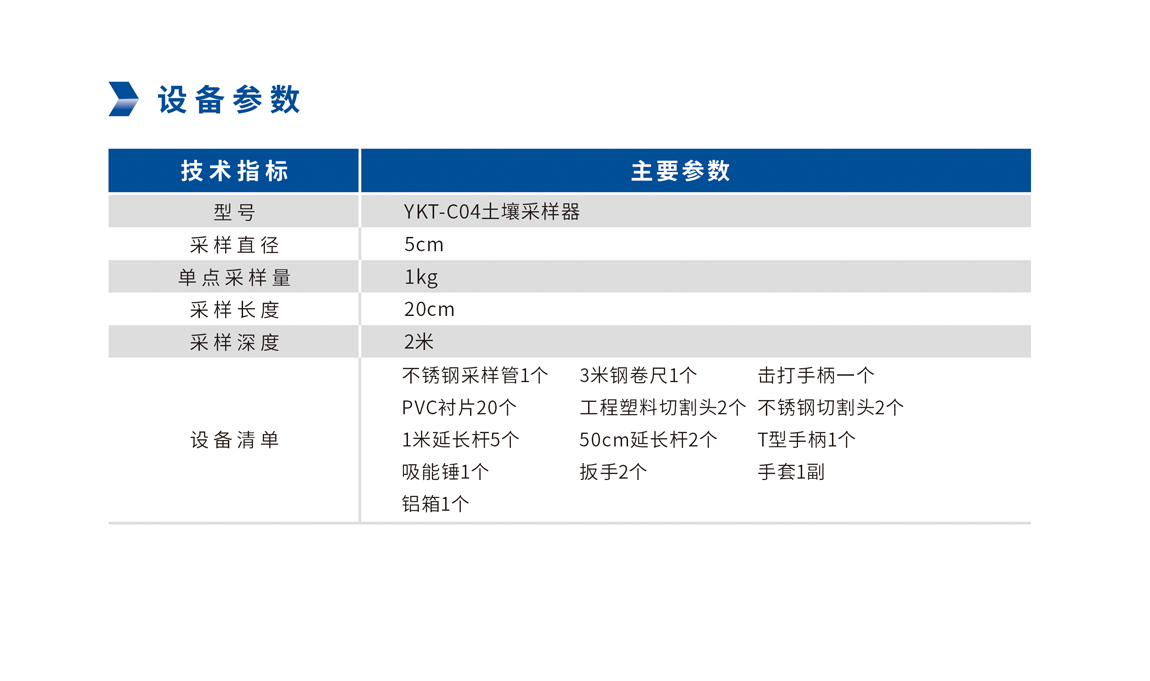 设备参数

| 技术指标 | 主要参数 |
|---|---|
| 型号 | YKT-C04土壤采样器 |
| 采样直径 | 5cm |
| 单点采样量 | 1kg |
| 采样长度 | 20cm |
| 采样深度 | 2米 |
| 设备清单 | 不锈钢采样管1个 3米钢卷尺1个 击打手柄一个 PVC衬片20个 工程塑料切割头2个 不锈钢切割头2个 1米延长杆5个 50cm延长杆2个 T型手柄1个 吸能锤1个 扳手2个 手套1副 铝箱1个 |